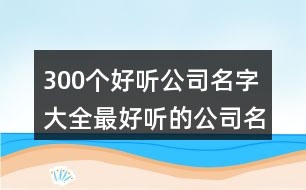 300个好听公司名字大全最好听的公司名